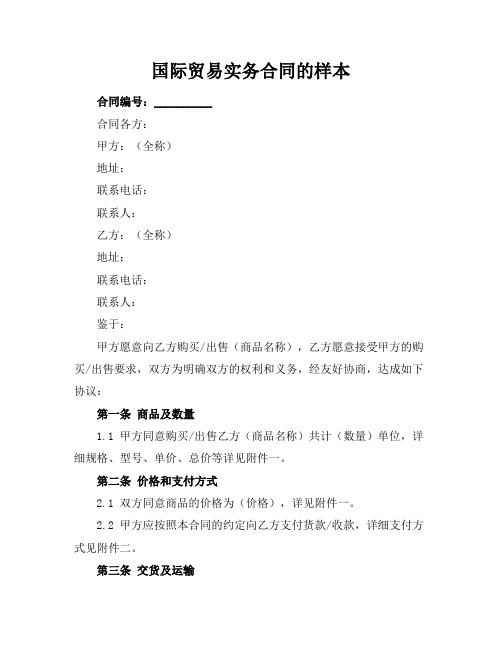 国际贸易实务合同的样本

合同编号：__________

合同各方：

甲方：（全称）

地址：

联系电话：

联系人：

乙方：（全称）

地址：

联系电话：

联系人：

鉴于：

甲方愿意向乙方购买/出售（商品名称），乙方愿意接受甲方的购买/出售要求，双方为明确双方的权利和义务，经友好协商，达成如下协议：

第一条 商品及数量

1.1 甲方同意购买/出售乙方（商品名称）共计（数量）单位，详细规格、型号、单价、总价等详见附件一。

第二条 价格和支付方式

2.1 双方同意商品的价格为（价格），详见附件一。

2.2 甲方应按照本合同的约定向乙方支付货款/收款，详细支付方式见附件二。

第三条 交货及运输